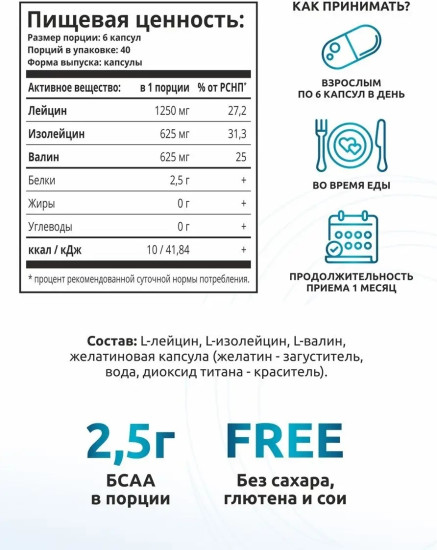 Пищевая ценность:
Размер порции: 6 капсул
Порций в упаковке: 40
Форма выпуска: капсулы

| Активное вещество: | в 1 порции | % от РСНП* |
|---|---|---|
| Лейцин | 1250 мг | 27,2 |
| Изолейцин | 625 мг | 31,3 |
| Валин | 625 мг | 25 |
| Белки | 2,5 г | + |
| Жиры | 0 г | + |
| Углеводы | 0 г | + |
| ккал / кДж | 10 / 41,84 | + |

* процент рекомендованной суточной нормы потребления.

КАК ПРИНИМАТЬ?

ВЗРОСЛЫМ
ПО 6 КАПСУЛ В ДЕНЬ

ВО ВРЕМЯ ЕДЫ

ПРОДОЛЖИТЕЛЬНОСТЬ
ПРИЕМА 1 МЕСЯЦ

Состав: L-лейцин, L-изолейцин, L-валин, желатиновая капсула (желатин - загуститель, вода, диоксид титана - краситель).

2,5г
БСАА
в порции

FREE
Без сахара,
глютена и сои